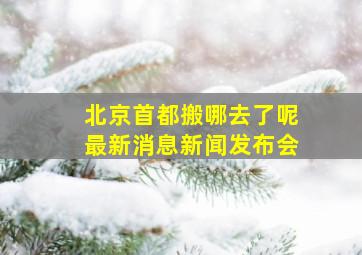 北京首都搬哪去了呢
最新消息新闻发布会